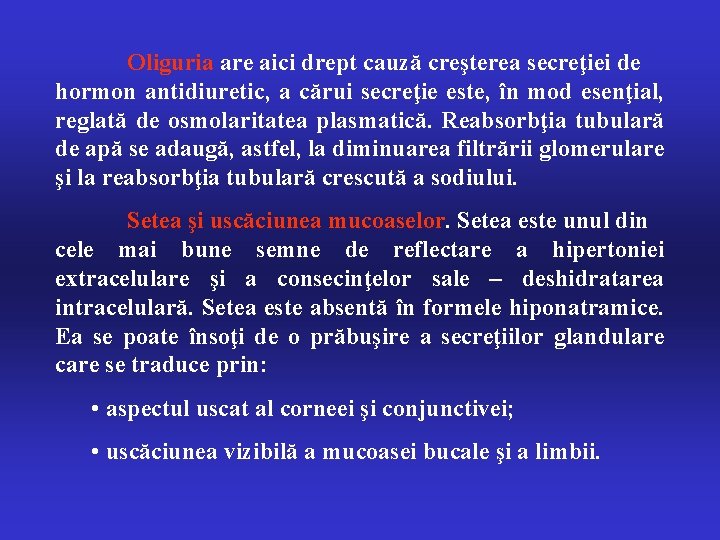 Oliguria are aici drept cauză creşterea secreţiei de hormon antidiuretic, a cărui secreţie este, în mod esenţial, reglată de osmolaritatea plasmatică. Reabsorbţia tubulară de apă se adaugă, astfel, la diminuarea filtrării glomerulare şi la reabsorbţia tubulară crescută a sodiului.

Setea şi uscăciunea mucoaselor. Setea este unul din cele mai bune semne de reflectare a hipertoniei extracelulare şi a consecinţelor sale – deshidratarea intracelulară. Setea este absentă în formele hiponatramice. Ea se poate însoţi de o prăbuşire a secreţiilor glandulare care se traduce prin:

• aspectul uscat al corneei şi conjunctivei;

• uscăciunea vizibilă a mucoasei bucale şi a limbii.